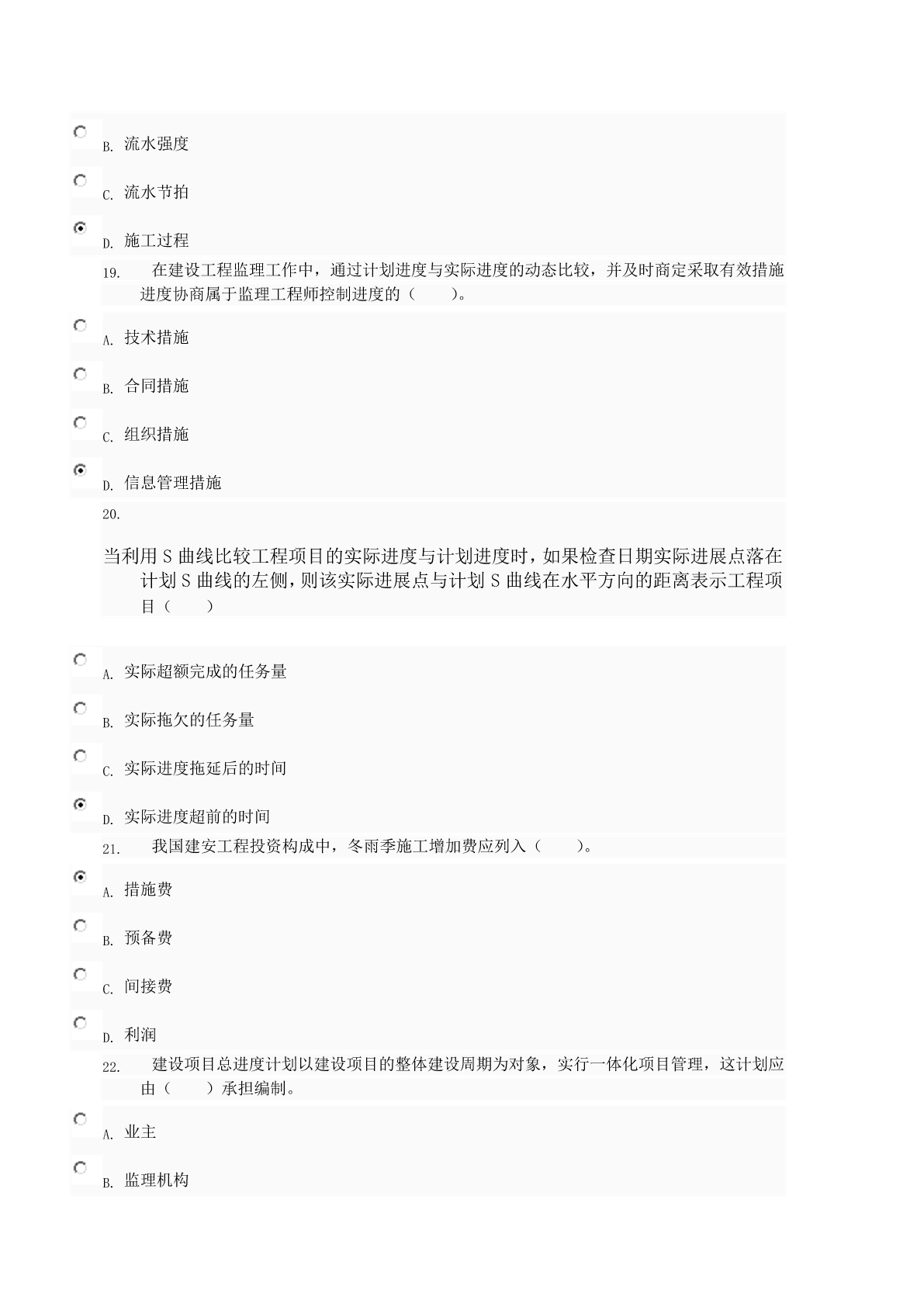 B. 流水强度

C. 流水节拍

D. 施工过程

19. 在建设工程监理工作中，通过计划进度与实际进度的动态比较，并及时商定采取有效措施进度协商属于监理工程师控制进度的（ ）。

A. 技术措施

B. 合同措施

C. 组织措施

D. 信息管理措施

20.

当利用 S 曲线比较工程项目的实际进度与计划进度时，如果检查日期实际进展点落在计划 S 曲线的左侧，则该实际进展点与计划 S 曲线在水平方向的距离表示工程项目（ ）

A. 实际超额完成的任务量

B. 实际拖欠的任务量

C. 实际进度拖延后的时间

D. 实际进度超前的时间

21. 我国建安工程投资构成中，冬雨季施工增加费应列入（ ）。

A. 措施费

B. 预备费

C. 间接费

D. 利润

22. 建设项目总进度计划以建设项目的整体建设周期为对象，实行一体化项目管理，这计划应由（ ）承担编制。

A. 业主

B. 监理机构